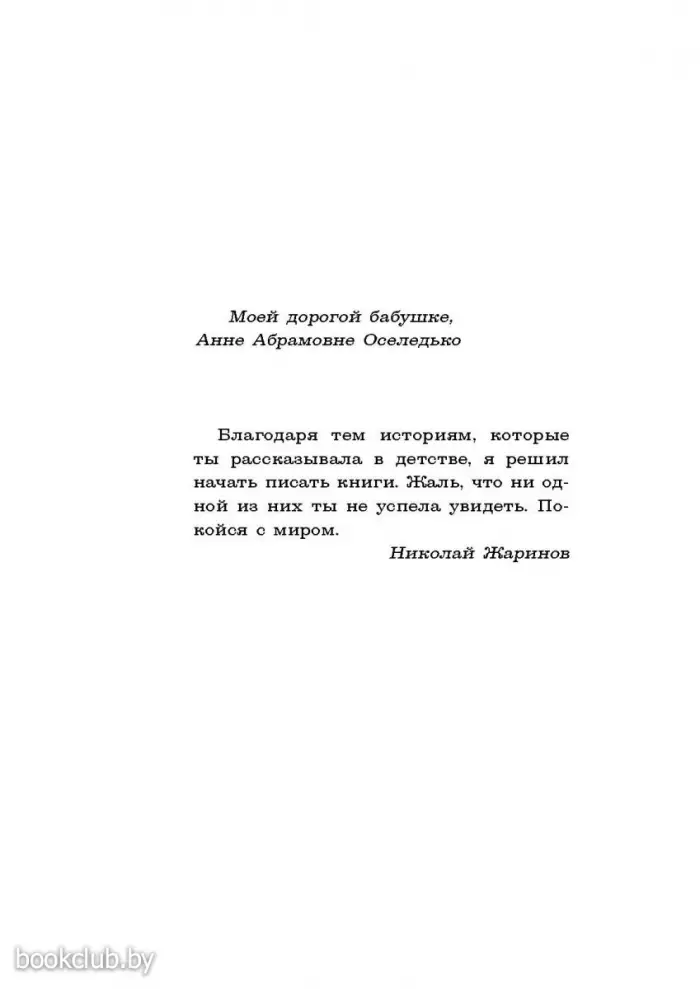 Моей дорогой бабушке,
Анне Абрамовне Оселедько

Благодаря тем историям, которые ты рассказывала в детстве, я решил начать писать книги. Жаль, что ни одной из них ты не успела увидеть. Покойся с миром.

Николай Жаринов

bookclub.by